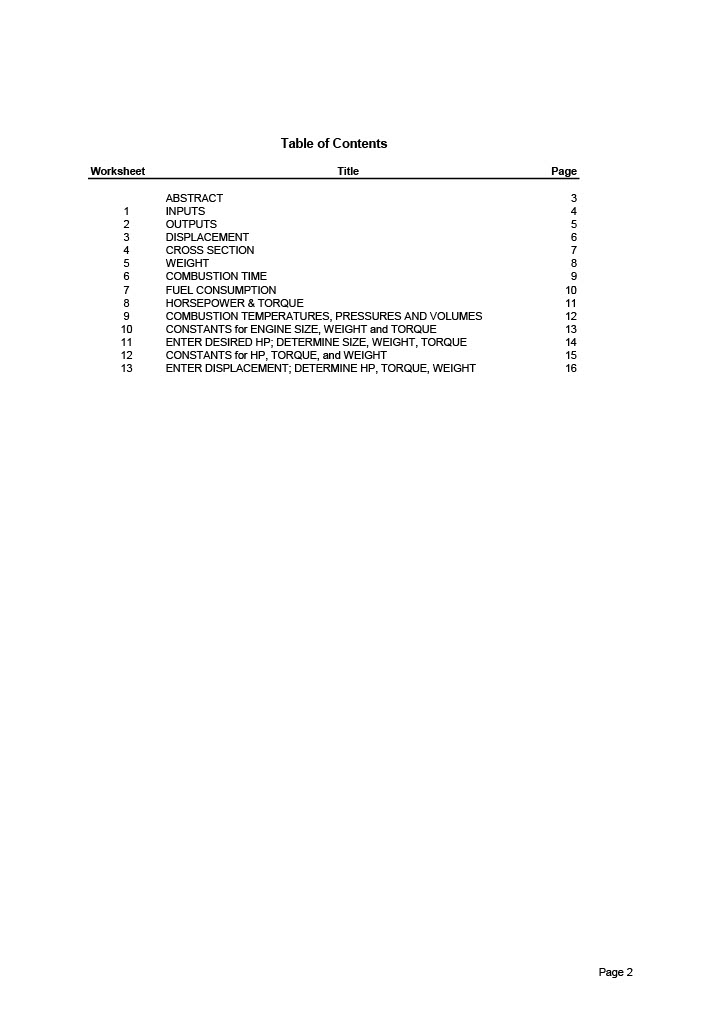 Table of Contents

| Worksheet | Title | Page |
|---|---|---|
| | ABSTRACT | 3 |
| 1 | INPUTS | 4 |
| 2 | OUTPUTS | 5 |
| 3 | DISPLACEMENT | 6 |
| 4 | CROSS SECTION | 7 |
| 5 | WEIGHT | 8 |
| 6 | COMBUSTION TIME | 9 |
| 7 | FUEL CONSUMPTION | 10 |
| 8 | HORSEPOWER & TORQUE | 11 |
| 9 | COMBUSTION TEMPERATURES, PRESSURES AND VOLUMES | 12 |
| 10 | CONSTANTS for ENGINE SIZE, WEIGHT and TORQUE | 13 |
| 11 | ENTER DESIRED HP; DETERMINE SIZE, WEIGHT, TORQUE | 14 |
| 12 | CONSTANTS for HP, TORQUE, and WEIGHT | 15 |
| 13 | ENTER DISPLACEMENT; DETERMINE HP, TORQUE, WEIGHT | 16 |

Page 2